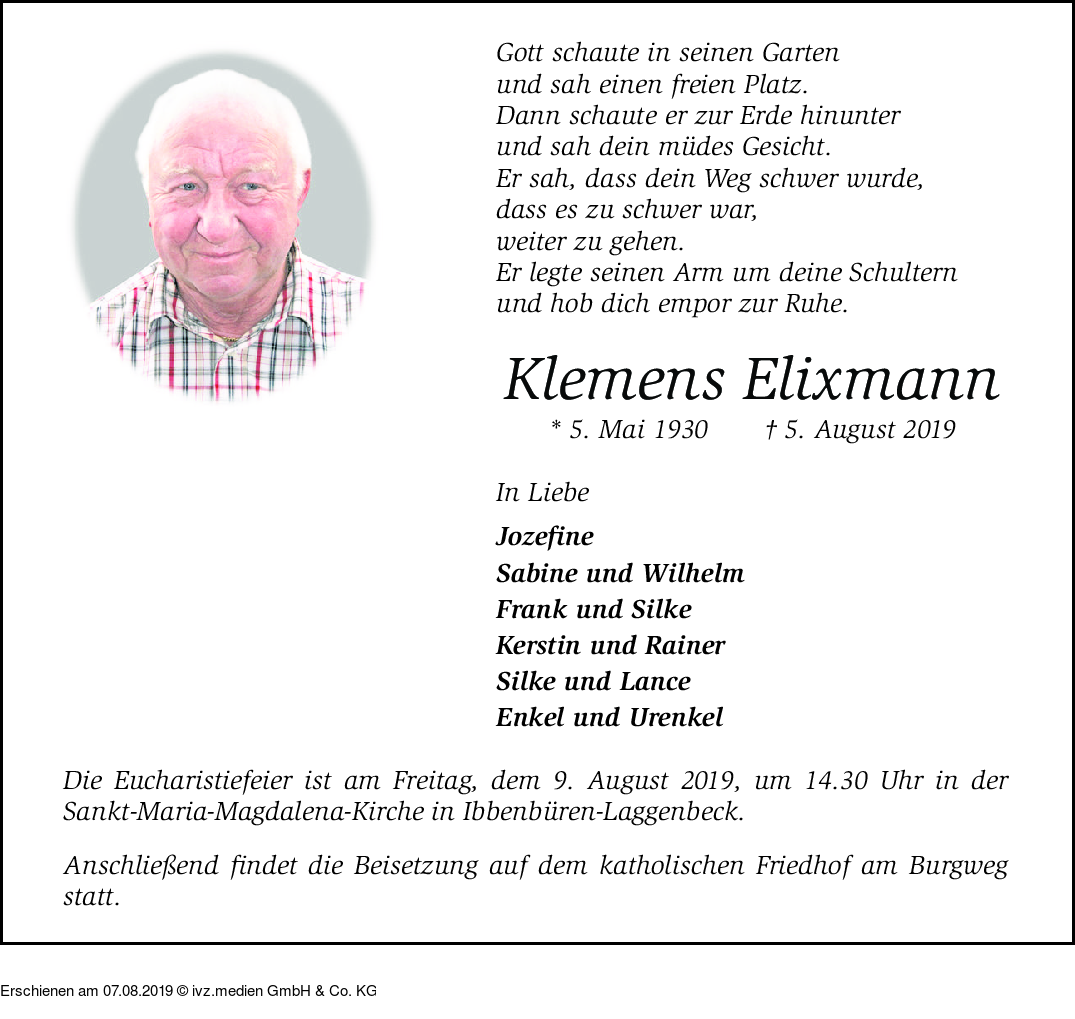 Gott schaute in seinen Garten
und sah einen freien Platz.
Dann schaute er zur Erde hinunter
und sah dein müdes Gesicht.
Er sah, dass dein Weg schwer wurde,
dass es zu schwer war,
weiter zu gehen.
Er legte seinen Arm um deine Schultern
und hob dich empor zur Ruhe.

Klemens Elixmann

* 5. Mai 1930 † 5. August 2019

In Liebe

Jozefine
Sabine und Wilhelm
Frank und Silke
Kerstin und Rainer
Silke und Lance
Enkel und Urenkel

Die Eucharistiefeier ist am Freitag, dem 9. August 2019, um 14.30 Uhr in der Sankt-Maria-Magdalena-Kirche in Ibbenbüren-Laggenbeck.

Anschließend findet die Beisetzung auf dem katholischen Friedhof am Burgweg statt.

Erschienen am 07.08.2019 © ivz.medien GmbH & Co. KG